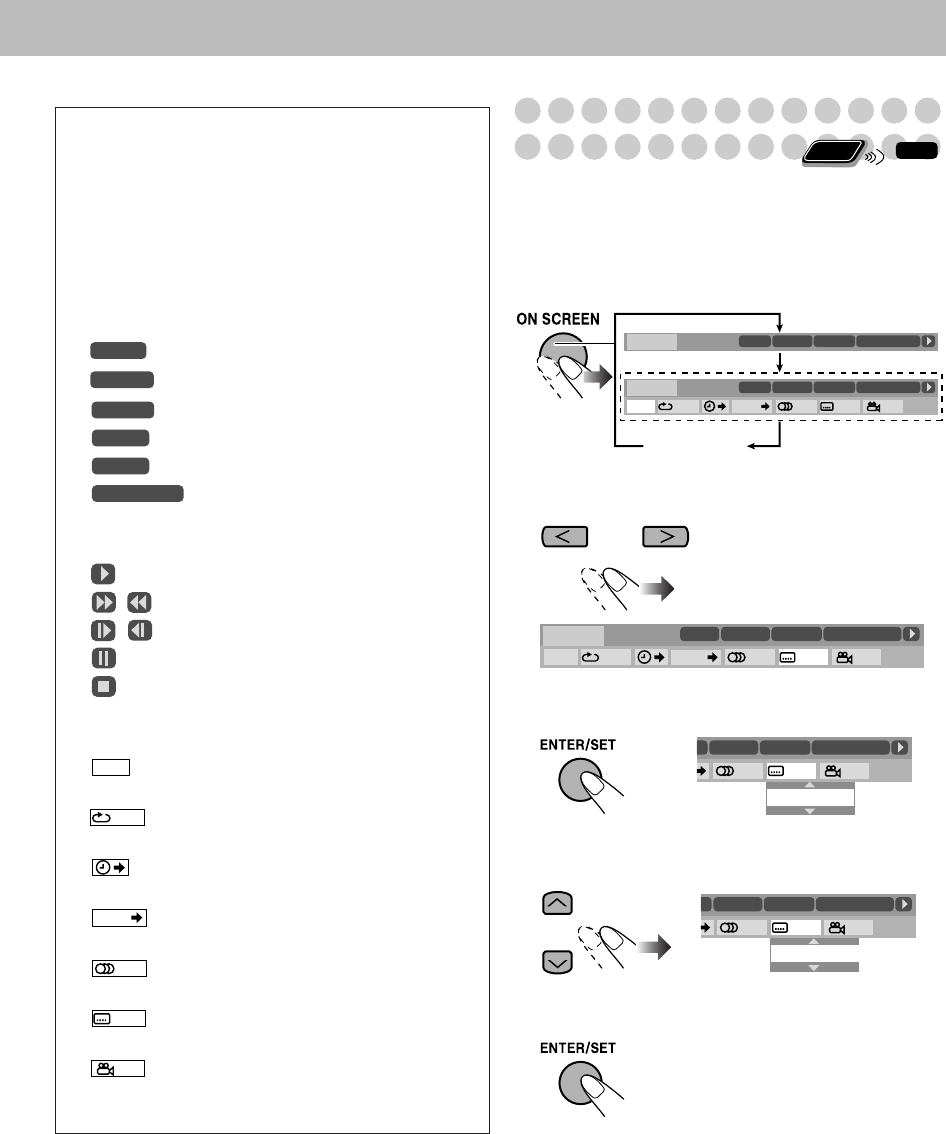 ON SCREEN

ENTER/SET

ENTER/SET